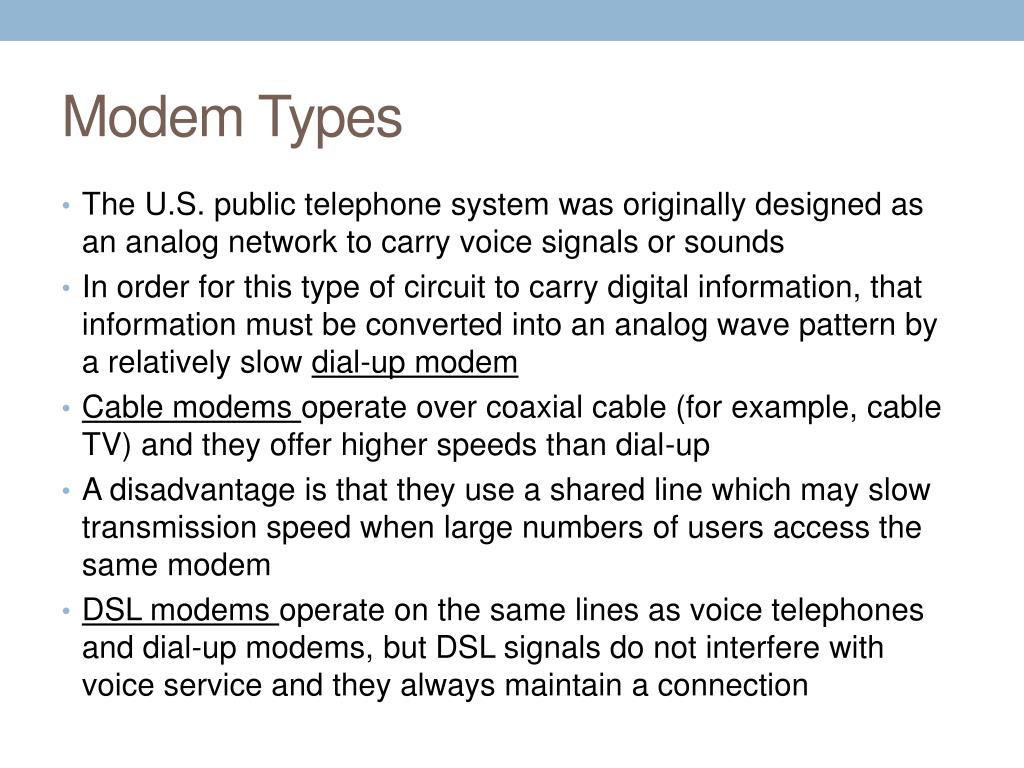 Modem Types

• The U.S. public telephone system was originally designed as an analog network to carry voice signals or sounds

• In order for this type of circuit to carry digital information, that information must be converted into an analog wave pattern by a relatively slow dial-up modem

• Cable modems operate over coaxial cable (for example, cable TV) and they offer higher speeds than dial-up

• A disadvantage is that they use a shared line which may slow transmission speed when large numbers of users access the same modem

• DSL modems operate on the same lines as voice telephones and dial-up modems, but DSL signals do not interfere with voice service and they always maintain a connection